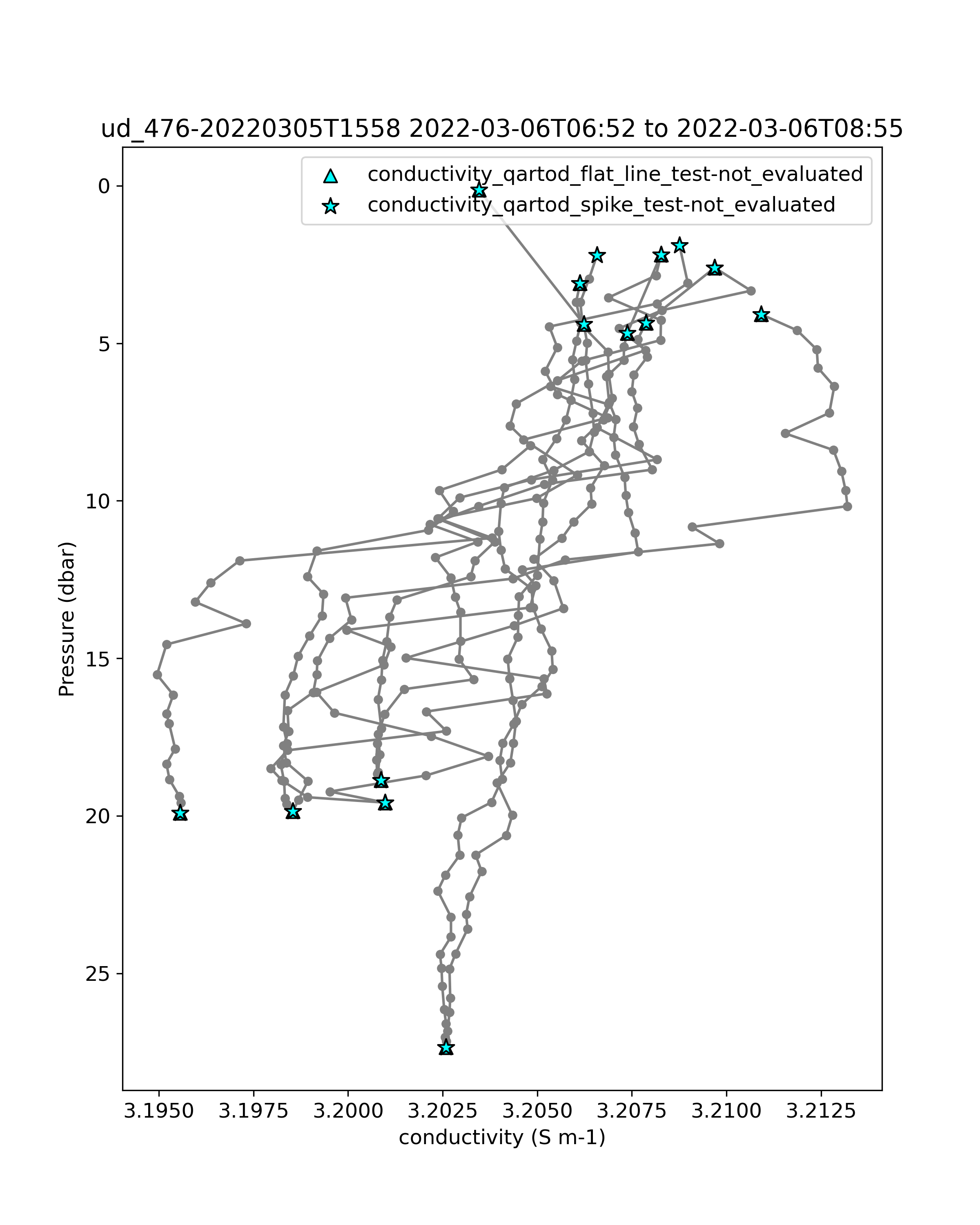 ud_476-20220305T1558 2022-03-06T06:52 to 2022-03-06T08:55

conductivity_qartod_flat_line_test-not_evaluated
conductivity_qartod_spike_test-not_evaluated

Pressure (dbar)

0
5
10
15
20
25

3.1950
3.1975
3.2000
3.2025
3.2050
3.2075
3.2100
3.2125

conductivity (S m-1)